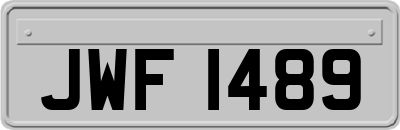 JWF 1489